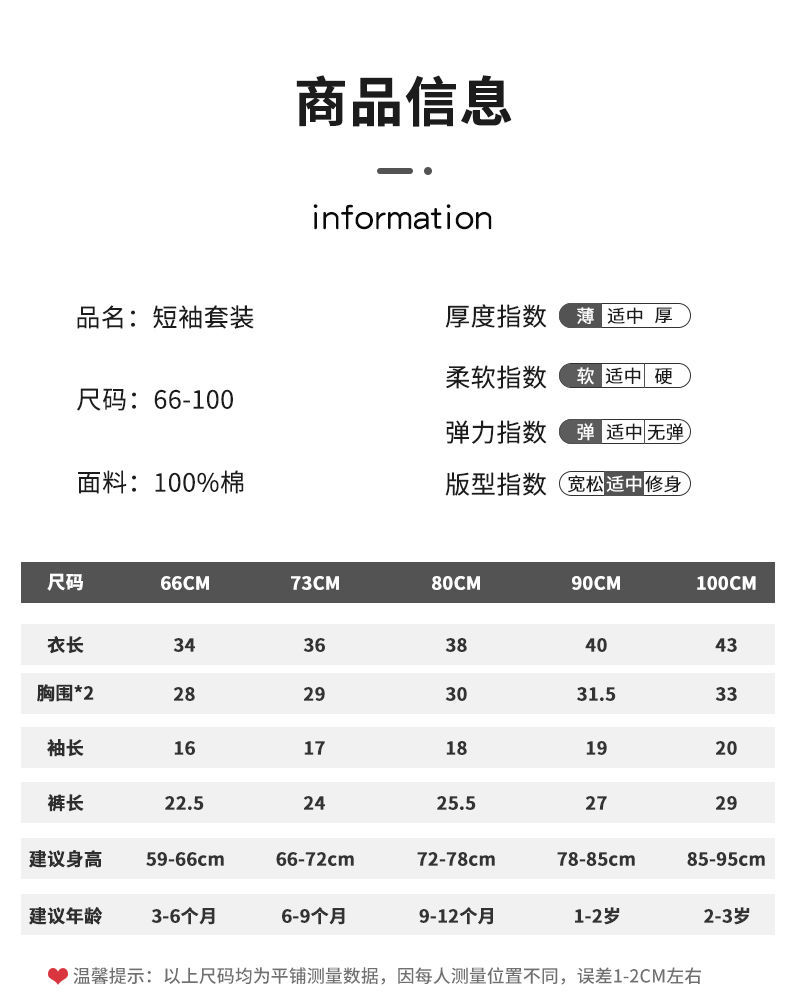 商品信息

information

品名：短袖套装

尺码：66-100

面料：100%棉

厚度指数 薄 适中 厚

柔软指数 软 适中 硬

弹力指数 弹 适中 无弹

版型指数 宽松 适中 修身

| 尺码 | 66CM | 73CM | 80CM | 90CM | 100CM |
|---|---|---|---|---|---|
| 衣长 | 34 | 36 | 38 | 40 | 43 |
| 胸围*2 | 28 | 29 | 30 | 31.5 | 33 |
| 袖长 | 16 | 17 | 18 | 19 | 20 |
| 裤长 | 22.5 | 24 | 25.5 | 27 | 29 |
| 建议身高 | 59-66cm | 66-72cm | 72-78cm | 78-85cm | 85-95cm |
| 建议年龄 | 3-6个月 | 6-9个月 | 9-12个月 | 1-2岁 | 2-3岁 |

温馨提示：以上尺码均为平铺测量数据，因每人测量位置不同，误差1-2CM左右